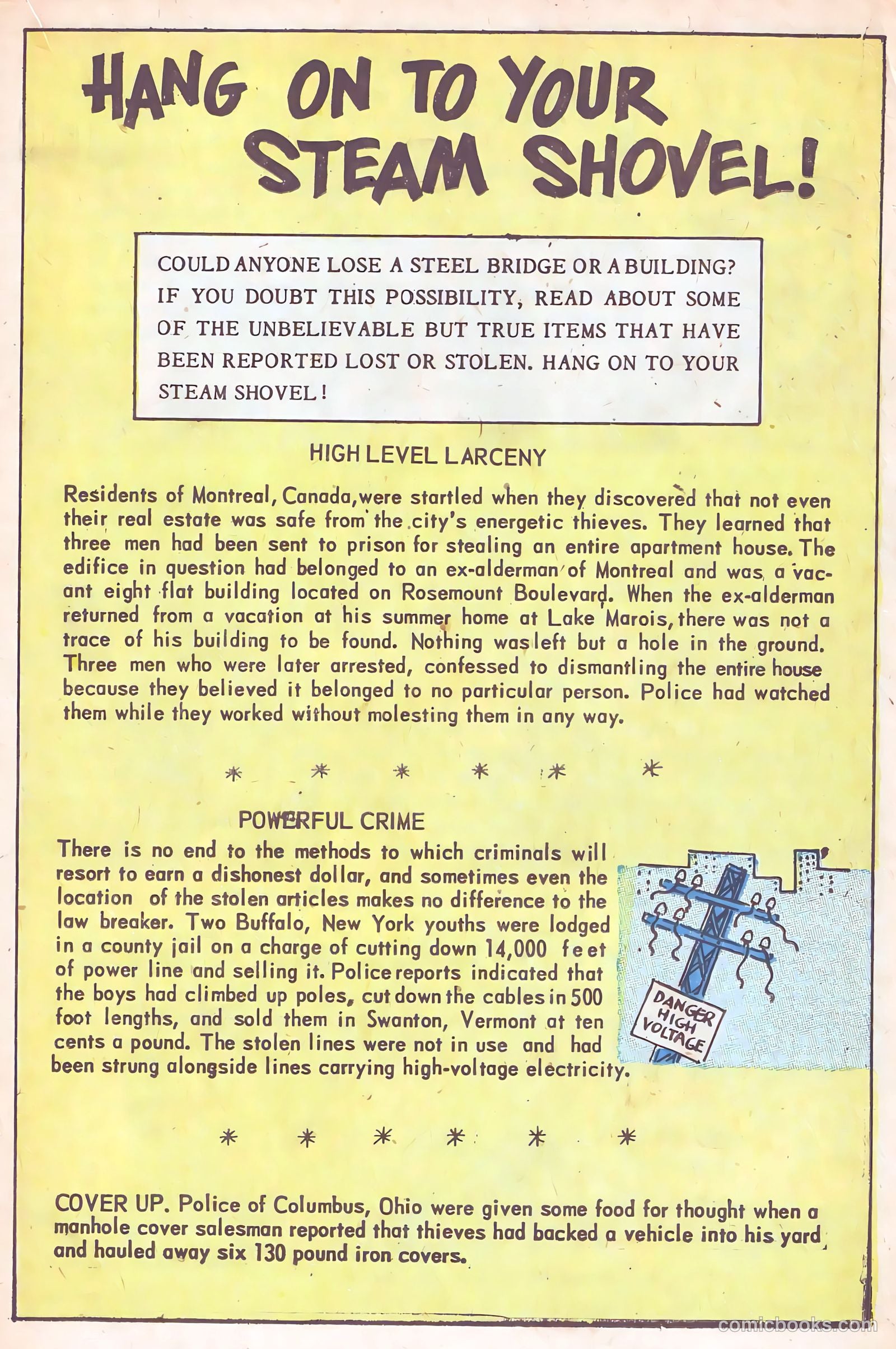 HANG ON TO YOUR STEAM SHOVEL!

COULD ANYONE LOSE A STEEL BRIDGE OR A BUILDING? IF YOU DOUBT THIS POSSIBILITY, READ ABOUT SOME OF THE UNBELIEVABLE BUT TRUE ITEMS THAT HAVE BEEN REPORTED LOST OR STOLEN. HANG ON TO YOUR STEAM SHOVEL!

HIGH LEVEL LARCENY

Residents of Montreal, Canada, were startled when they discovered that not even their real estate was safe from the city's energetic thieves. They learned that three men had been sent to prison for stealing an entire apartment house. The edifice in question had belonged to an ex-alderman of Montreal and was a vacant eight flat building located on Rosemount Boulevard. When the ex-alderman returned from a vacation at his summer home at Lake Marois, there was not a trace of his building to be found. Nothing was left but a hole in the ground. Three men who were later arrested, confessed to dismantling the entire house because they believed it belonged to no particular person. Police had watched them while they worked without molesting them in any way.

* * * * * *

POWERFUL CRIME

There is no end to the methods to which criminals will resort to earn a dishonest dollar, and sometimes even the location of the stolen articles makes no difference to the law breaker. Two Buffalo, New York youths were lodged in a county jail on a charge of cutting down 14,000 feet of power line and selling it. Police reports indicated that the boys had climbed up poles, cut down the cables in 500 foot lengths, and sold them in Swanton, Vermont at ten cents a pound. The stolen lines were not in use and had been strung alongside lines carrying high-voltage electricity.

DANGER HIGH VOLTAGE

* * * * * *

COVER UP. Police of Columbus, Ohio were given some food for thought when a manhole cover salesman reported that thieves had backed a vehicle into his yard and hauled away six 130 pound iron covers.

comicbooks.com